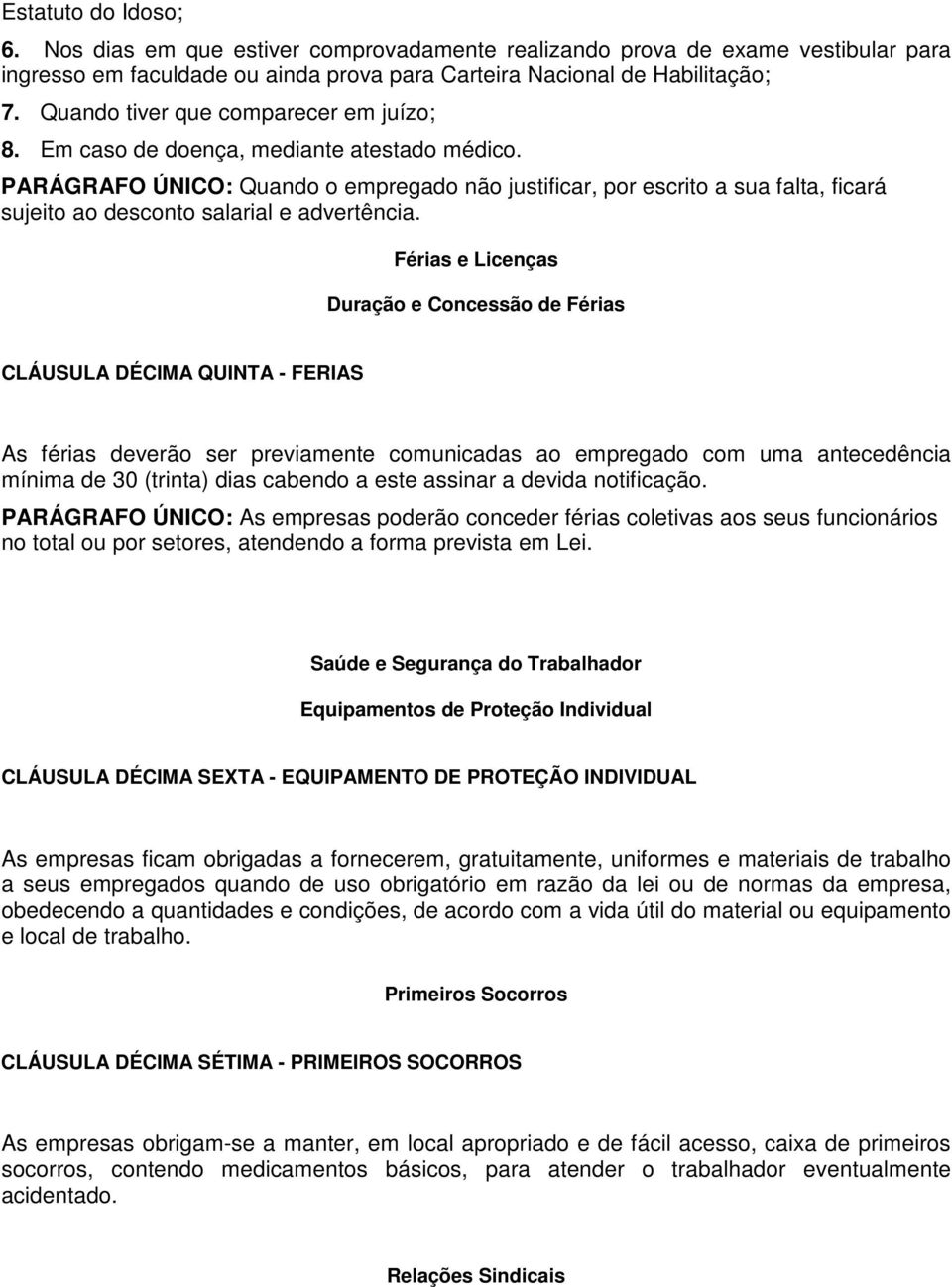 Estatuto do Idoso;

6. Nos dias em que estiver comprovadamente realizando prova de exame vestibular para ingresso em faculdade ou ainda prova para Carteira Nacional de Habilitação;

7. Quando tiver que comparecer em juízo;

8. Em caso de doença, mediante atestado médico.

PARÁGRAFO ÚNICO: Quando o empregado não justificar, por escrito a sua falta, ficará sujeito ao desconto salarial e advertência.

Férias e Licenças

Duração e Concessão de Férias

CLÁUSULA DÉCIMA QUINTA - FERIAS

As férias deverão ser previamente comunicadas ao empregado com uma antecedência mínima de 30 (trinta) dias cabendo a este assinar a devida notificação.

PARÁGRAFO ÚNICO: As empresas poderão conceder férias coletivas aos seus funcionários no total ou por setores, atendendo a forma prevista em Lei.

Saúde e Segurança do Trabalhador

Equipamentos de Proteção Individual

CLÁUSULA DÉCIMA SEXTA - EQUIPAMENTO DE PROTEÇÃO INDIVIDUAL

As empresas ficam obrigadas a fornecerem, gratuitamente, uniformes e materiais de trabalho a seus empregados quando de uso obrigatório em razão da lei ou de normas da empresa, obedecendo a quantidades e condições, de acordo com a vida útil do material ou equipamento e local de trabalho.

Primeiros Socorros

CLÁUSULA DÉCIMA SÉTIMA - PRIMEIROS SOCORROS

As empresas obrigam-se a manter, em local apropriado e de fácil acesso, caixa de primeiros socorros, contendo medicamentos básicos, para atender o trabalhador eventualmente acidentado.

Relações Sindicais